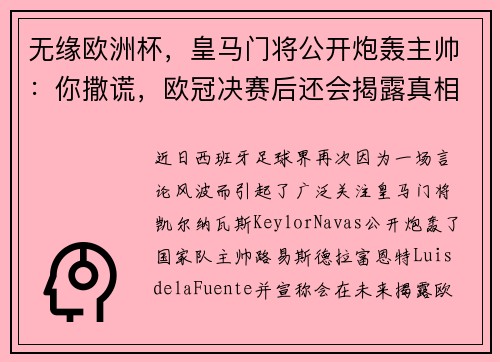 无缘欧洲杯，皇马门将公开炮轰主帅：你撒谎，欧冠决赛后还会揭露真相

近日西班牙足球界再次因为一场言论风波而引起了广泛关注皇马门将凯尔纳瓦斯KeylorNavas公开炮轰了国家队主帅路易斯德拉富恩特LuisdelaFuente并宣称会在未来揭露欧